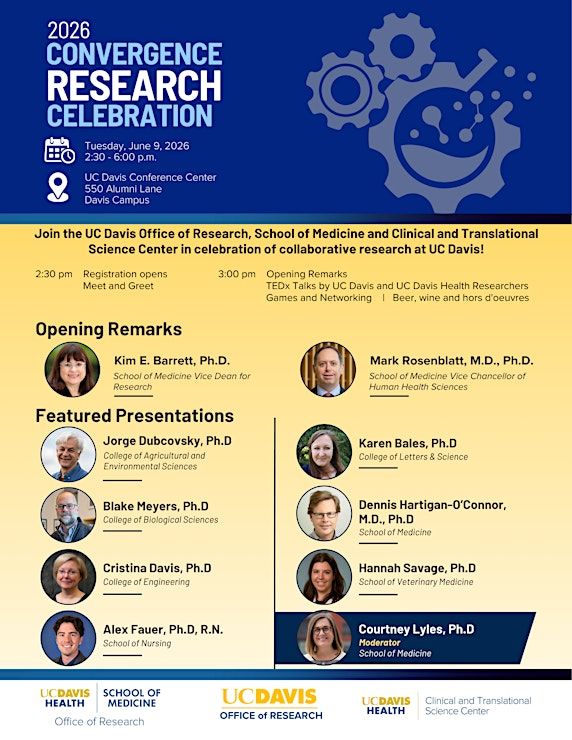 2026
CONVERGENCE
RESEARCH
CELEBRATION

Tuesday, June 9, 2026
2:30 - 6:00 p.m.

UC Davis Conference Center
550 Alumni Lane
Davis Campus

Join the UC Davis Office of Research, School of Medicine and Clinical and Translational Science Center in celebration of collaborative research at UC Davis!

2:30 pm Registration opens
Meet and Greet

3:00 pm Opening Remarks
TEDx Talks by UC Davis and UC Davis Health Researchers
Games and Networking | Beer, wine and hors d'oeuvres

Opening Remarks

Kim E. Barrett, Ph.D.
School of Medicine Vice Dean for Research

Mark Rosenblatt, M.D., Ph.D.
School of Medicine Vice Chancellor of Human Health Sciences

Featured Presentations

Jorge Dubcovsky, Ph.D
College of Agricultural and Environmental Sciences

Blake Meyers, Ph.D
College of Biological Sciences

Cristina Davis, Ph.D
College of Engineering

Alex Fauer, Ph.D, R.N.
School of Nursing

Karen Bales, Ph.D
College of Letters & Science

Dennis Hartigan-O'Connor, M.D., Ph.D
School of Medicine

Hannah Savage, Ph.D
School of Veterinary Medicine

Courtney Lyles, Ph.D
Moderator
School of Medicine

UCDAVIS HEALTH | SCHOOL OF MEDICINE
Office of Research

UCDAVIS
OFFICE of RESEARCH

UCDAVIS HEALTH | Clinical and Translational Science Center